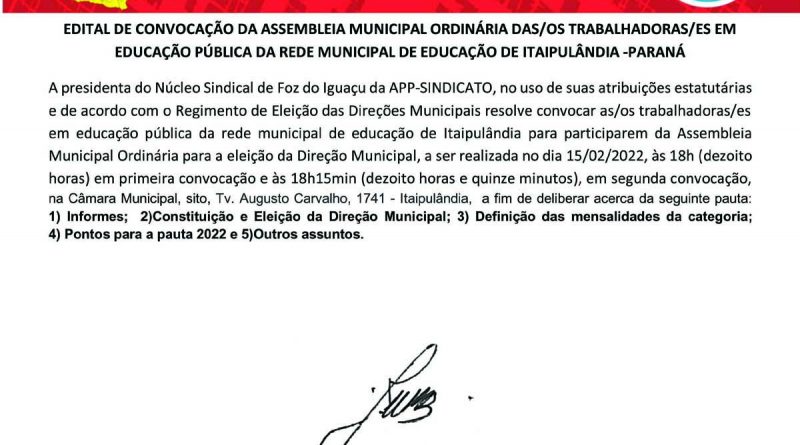 EDITAL DE CONVOCAÇÃO DA ASSEMBLEIA MUNICIPAL ORDINÁRIA DAS/OS TRABALHADORAS/ES EM EDUCAÇÃO PÚBLICA DA REDE MUNICIPAL DE EDUCAÇÃO DE ITAIPULÂNDIA -PARANÁ

A presidenta do Núcleo Sindical de Foz do Iguaçu da APP-SINDICATO, no uso de suas atribuições estatutárias e de acordo com o Regimento de Eleição das Direções Municipais resolve convocar as/os trabalhadoras/es em educação pública da rede municipal de educação de Itaipulândia para participarem da Assembleia Municipal Ordinária para a eleição da Direção Municipal, a ser realizada no dia 15/02/2022, às 18h (dezoito horas) em primeira convocação e às 18h15min (dezoito horas e quinze minutos), em segunda convocação, na Câmara Municipal, sito, Tv. Augusto Carvalho, 1741 - Itaipulândia, a fim de deliberar acerca da seguinte pauta: 1) Informes; 2)Constituição e Eleição da Direção Municipal; 3) Definição das mensalidades da categoria; 4) Pontos para a pauta 2022 e 5)Outros assuntos.